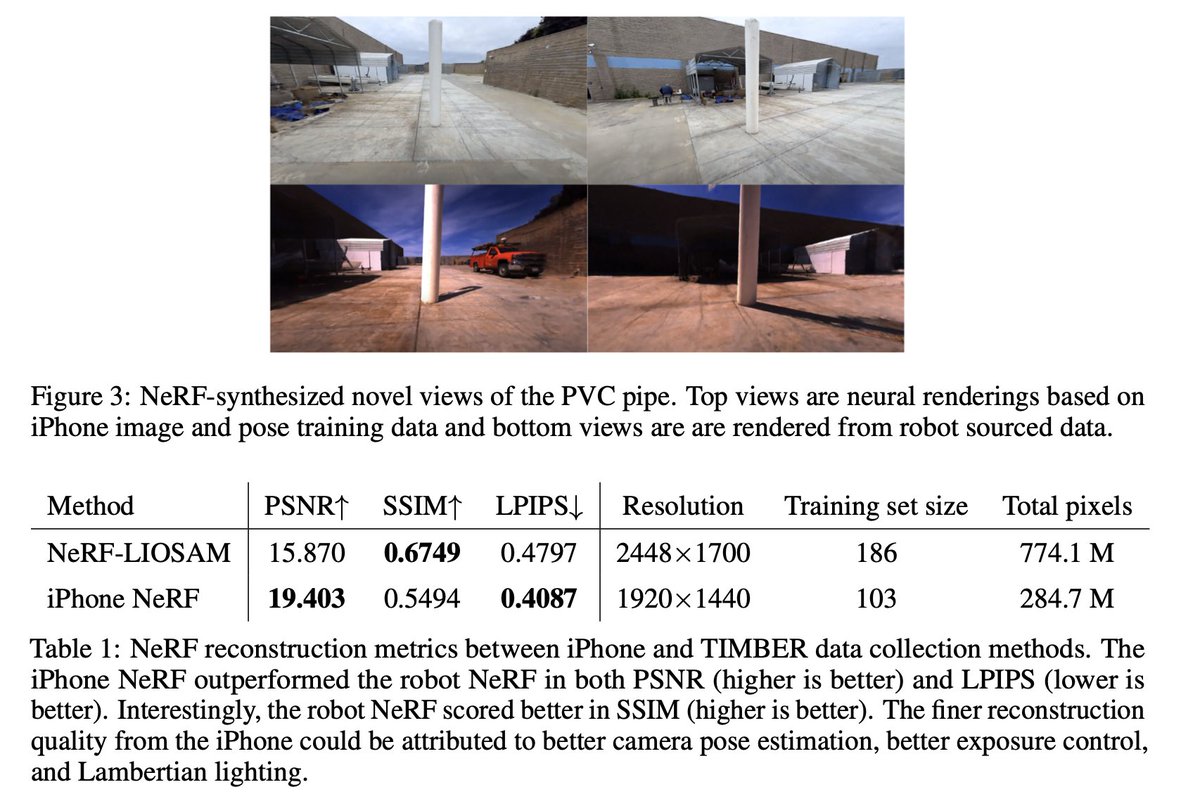 Figure 3: NeRF-synthesized novel views of the PVC pipe. Top views are neural renderings based on iPhone image and pose training data and bottom views are are rendered from robot sourced data.

| Method | PSNR↑ | SSIM↑ | LPIPS↓ | Resolution | Training set size | Total pixels |
|---|---|---|---|---|---|---|
| NeRF-LIOSAM | 15.870 | **0.6749** | 0.4797 | 2448×1700 | 186 | 774.1 M |
| iPhone NeRF | **19.403** | 0.5494 | **0.4087** | 1920×1440 | 103 | 284.7 M |

Table 1: NeRF reconstruction metrics between iPhone and TIMBER data collection methods. The iPhone NeRF outperformed the robot NeRF in both PSNR (higher is better) and LPIPS (lower is better). Interestingly, the robot NeRF scored better in SSIM (higher is better). The finer reconstruction quality from the iPhone could be attributed to better camera pose estimation, better exposure control, and Lambertian lighting.